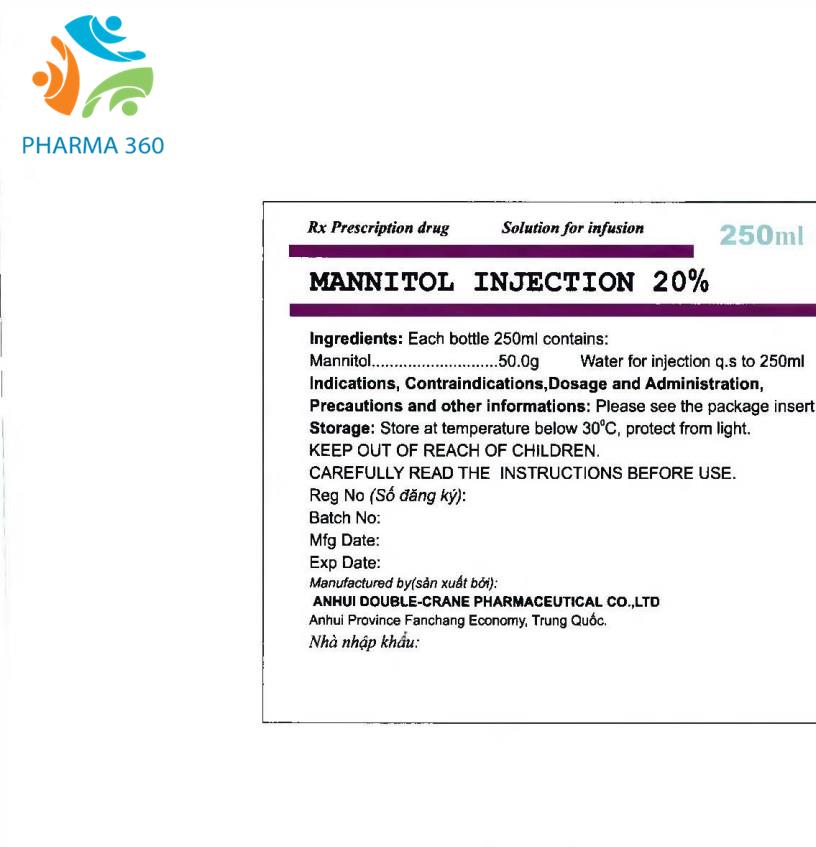 PHARMA 360

Rx Prescription drug Solution for infusion 250ml

MANNITOL INJECTION 20%

Ingredients: Each bottle 250ml contains:
Mannitol............................50.0g Water for injection q.s to 250ml
Indications, Contraindications,Dosage and Administration,
Precautions and other informations: Please see the package insert
Storage: Store at temperature below 30°C, protect from light.
KEEP OUT OF REACH OF CHILDREN.
CAREFULLY READ THE INSTRUCTIONS BEFORE USE.
Reg No (Số đăng ký):
Batch No:
Mfg Date:
Exp Date:
Manufactured by(sản xuất bởi):
ANHUI DOUBLE-CRANE PHARMACEUTICAL CO.,LTD
Anhui Province Fanchang Economy, Trung Quốc.
Nhà nhập khẩu: